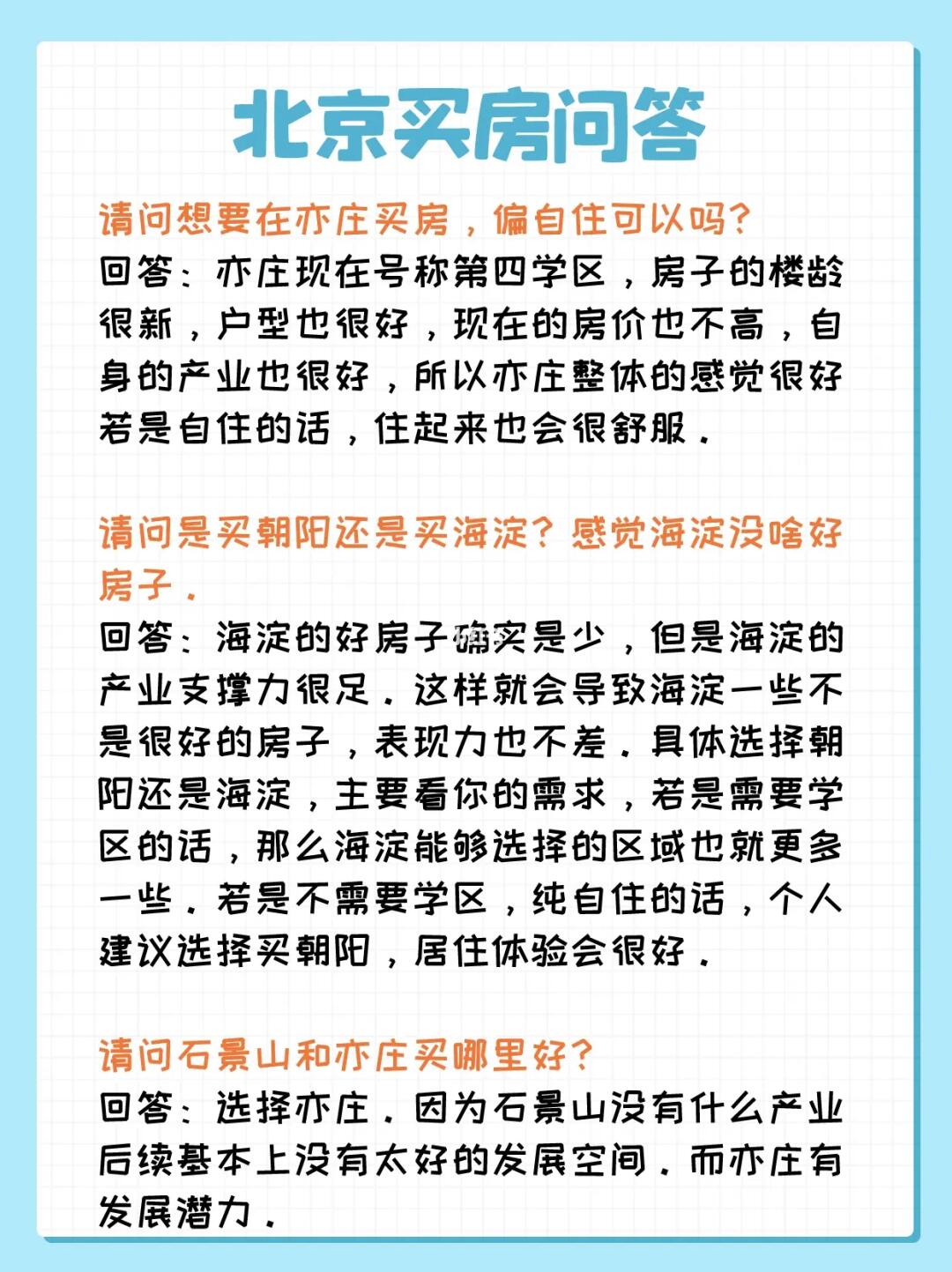 北京买房问答

请问想要在亦庄买房，偏自住可以吗？
回答：亦庄现在号称第四学区，房子的楼龄很新，户型也很好，现在的房价也不高，自身的产业也很好，所以亦庄整体的感觉很好若是自住的话，住起来也会很舒服。

请问是买朝阳还是买海淀？感觉海淀没啥好房子。
回答：海淀的好房子确实是少，但是海淀的产业支撑力很足。这样就会导致海淀一些不是很好的房子，表现力也不差。具体选择朝阳还是海淀，主要看你的需求，若是需要学区的话，那么海淀能够选择的区域也就更多一些。若是不需要学区，纯自住的话，个人建议选择买朝阳，居住体验会很好。

请问石景山和亦庄买哪里好？
回答：选择亦庄。因为石景山没有什么产业后续基本上没有太好的发展空间。而亦庄有发展潜力。